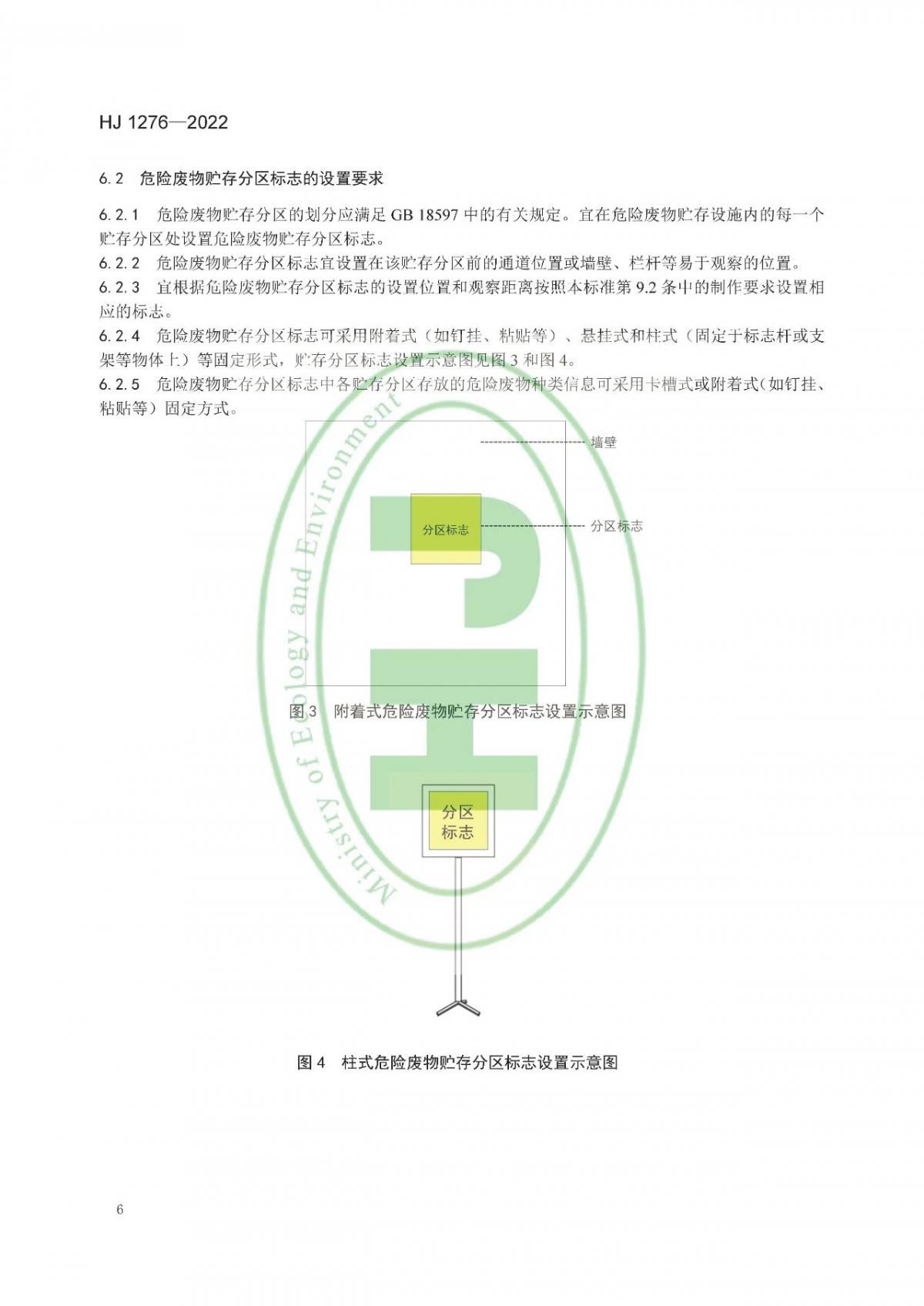 HJ 1276—2022

6.2 危险废物贮存分区标志的设置要求

6.2.1 危险废物贮存分区的划分应满足 GB 18597 中的有关规定。宜在危险废物贮存设施内的每一个贮存分区处设置危险废物贮存分区标志。
6.2.2 危险废物贮存分区标志宜设置在该贮存分区前的通道位置或墙壁、栏杆等易于观察的位置。
6.2.3 宜根据危险废物贮存分区标志的设置位置和观察距离按照本标准第 9.2 条中的制作要求设置相应的标志。
6.2.4 危险废物贮存分区标志可采用附着式（如钉挂、粘贴等）、悬挂式和柱式（固定于标志杆或支架等物体上）等固定形式，贮存分区标志设置示意图见图 3 和图 4。
6.2.5 危险废物贮存分区标志中各贮存分区存放的危险废物种类信息可采用卡槽式或附着式（如钉挂、粘贴等）固定方式。

墙壁
分区标志
分区标志

图 3 附着式危险废物贮存分区标志设置示意图

分区
标志

图 4 柱式危险废物贮存分区标志设置示意图

Ministry of Ecology and Environment

6